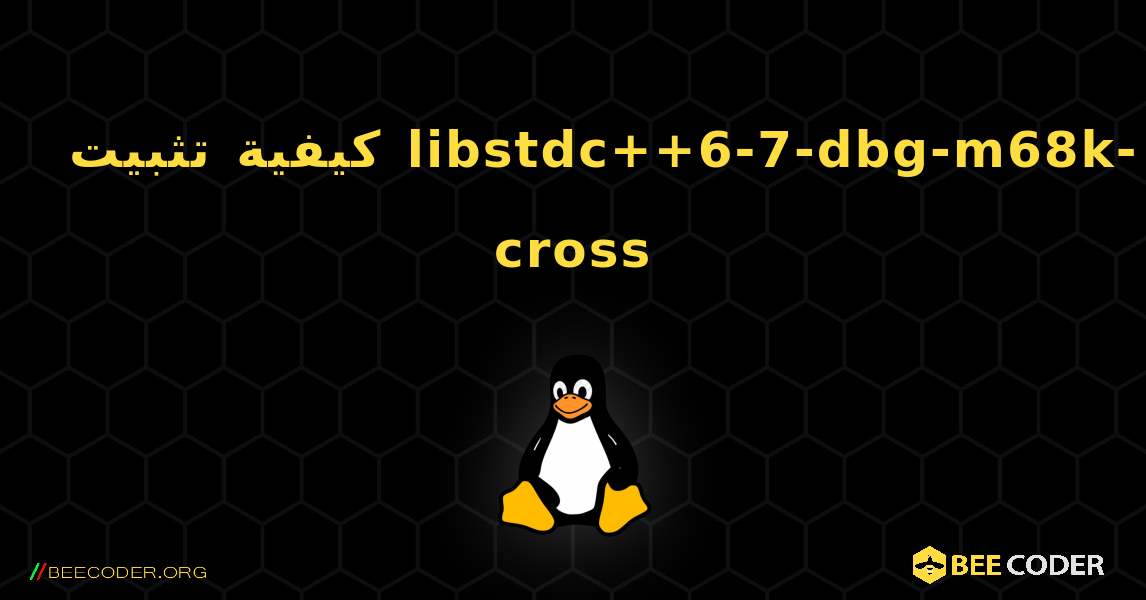 كيفية تثبيت libstdc++6-7-dbg-m68k-cross

//BEECODER.ORG

BEE CODER